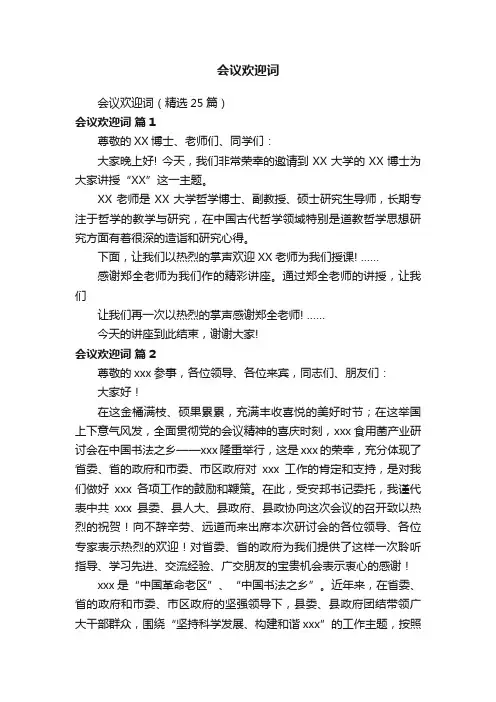 会议欢迎词

会议欢迎词（精选 25 篇）

会议欢迎词 篇 1

尊敬的 XX 博士、老师们、同学们：

大家晚上好! 今天，我们非常荣幸的邀请到 XX 大学的 XX 博士为大家讲授“XX”这一主题。

XX 老师是 XX 大学哲学博士、副教授、硕士研究生导师，长期专注于哲学的教学与研究，在中国古代哲学领域特别是道教哲学思想研究方面有着很深的造诣和研究心得。

下面，让我们以热烈的掌声欢迎 XX 老师为我们授课! ……

感谢郑全老师为我们作的精彩讲座。通过郑全老师的讲授，让我们

让我们再一次以热烈的掌声感谢郑全老师! ……

今天的讲座到此结束，谢谢大家!

会议欢迎词 篇 2

尊敬的 xxx 参事，各位领导、各位来宾，同志们、朋友们：

大家好！

在这金桶满枝、硕果累累，充满丰收喜悦的美好时节；在这举国上下意气风发，全面贯彻党的会议精神的喜庆时刻，xxx 食用菌产业研讨会在中国书法之乡——xxx 隆重举行，这是 xxx 的荣幸，充分体现了省委、省的政府和市委、市区政府对 xxx 工作的肯定和支持，是对我们做好 xxx 各项工作的鼓励和鞭策。在此，受安邦书记委托，我谨代表中共 xxx 县委、县人大、县政府、县政协向这次会议的召开致以热烈的祝贺！向不辞辛劳、远道而来出席本次研讨会的各位领导、各位专家表示热烈的欢迎！对省委、省的政府为我们提供了这样一次聆听指导、学习先进、交流经验、广交朋友的宝贵机会表示衷心的感谢！

xxx 是“中国革命老区”、“中国书法之乡”。近年来，在省委、省的政府和市委、市区政府的坚强领导下，县委、县政府团结带领广大干部群众，围绕“坚持科学发展、构建和谐 xxx”的工作主题，按照